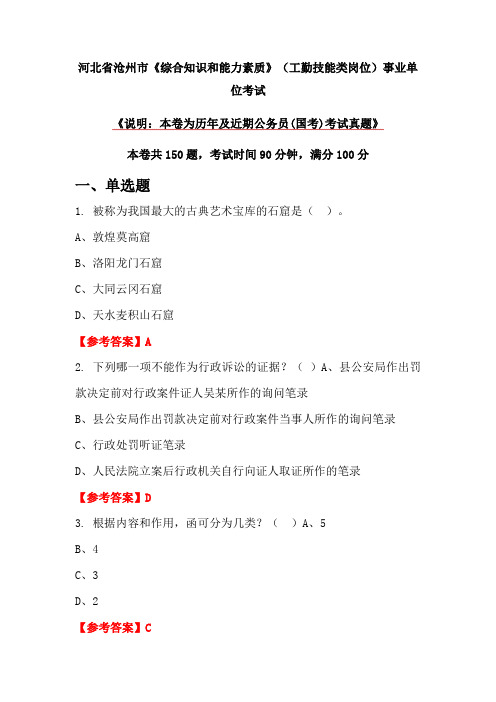 河北省沧州市《综合知识和能力素质》（工勤技能类岗位）事业单位考试

《说明：本卷为历年及近期公务员(国考)考试真题》

本卷共150题，考试时间90分钟，满分100分

一、单选题

1. 被称为我国最大的古典艺术宝库的石窟是（ ）。

A、敦煌莫高窟

B、洛阳龙门石窟

C、大同云冈石窟

D、天水麦积山石窟

【参考答案】A

2. 下列哪一项不能作为行政诉讼的证据？（ ）A、县公安局作出罚款决定前对行政案件证人吴某所作的询问笔录

B、县公安局作出罚款决定前对行政案件当事人所作的询问笔录

C、行政处罚听证笔录

D、人民法院立案后行政机关自行向证人取证所作的笔录

【参考答案】D

3. 根据内容和作用，函可分为几类？（ ）A、5

B、4

C、3

D、2

【参考答案】C